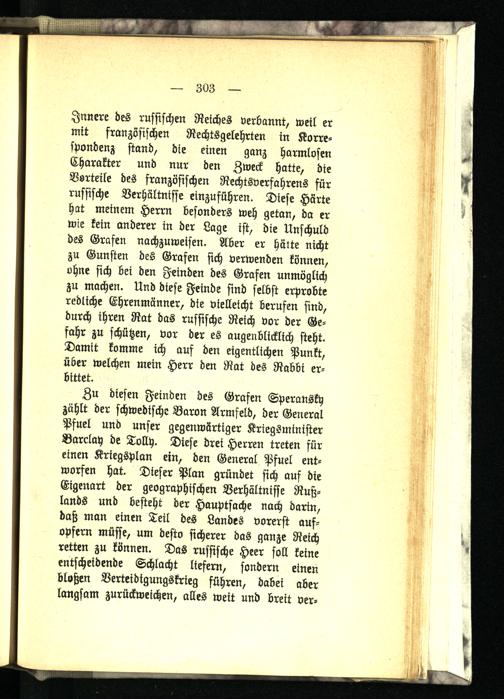 — 303 —

Innere des russischen Reiches verbannt, weil er mit französischen Rechtsgelehrten in Korrespondenz stand, die einen ganz harmlosen Charakter und nur den Zweck hatte, die Vorteile des französischen Rechtsverfahrens für russische Verhältnisse einzuführen. Diese Härte hat meinem Herrn besonders weh getan, da er wie kein anderer in der Lage ist, die Unschuld des Grafen nachzuweisen. Aber er hätte nicht zu Gunsten des Grafen sich verwenden können, ohne sich bei den Feinden des Grafen unmöglich zu machen. Und diese Feinde sind selbst erprobte redliche Ehrenmänner, die vielleicht berufen sind, durch ihren Rat das russische Reich vor der Gefahr zu schützen, vor der es augenblicklich steht. Damit komme ich auf den eigentlichen Punkt, über welchen mein Herr den Rat des Rabbi erbittet.

Zu diesen Feinden des Grafen Speransky zählt der schwedische Baron Armfeld, der General Pfuel und unser gegenwärtiger Kriegsminister Barclay de Tolly. Diese drei Herren treten für einen Kriegsplan ein, den General Pfuel entworfen hat. Dieser Plan gründet sich auf die Eigenart der geographischen Verhältnisse Rußlands und besteht der Hauptsache nach darin, daß man einen Teil des Landes vorerst aufopfern müsse, um desto sicherer das ganze Reich retten zu können. Das russische Heer soll keine entscheidende Schlacht liefern, sondern einen bloßen Verteidigungskrieg führen, dabei aber langsam zurückweichen, alles weit und breit ver-